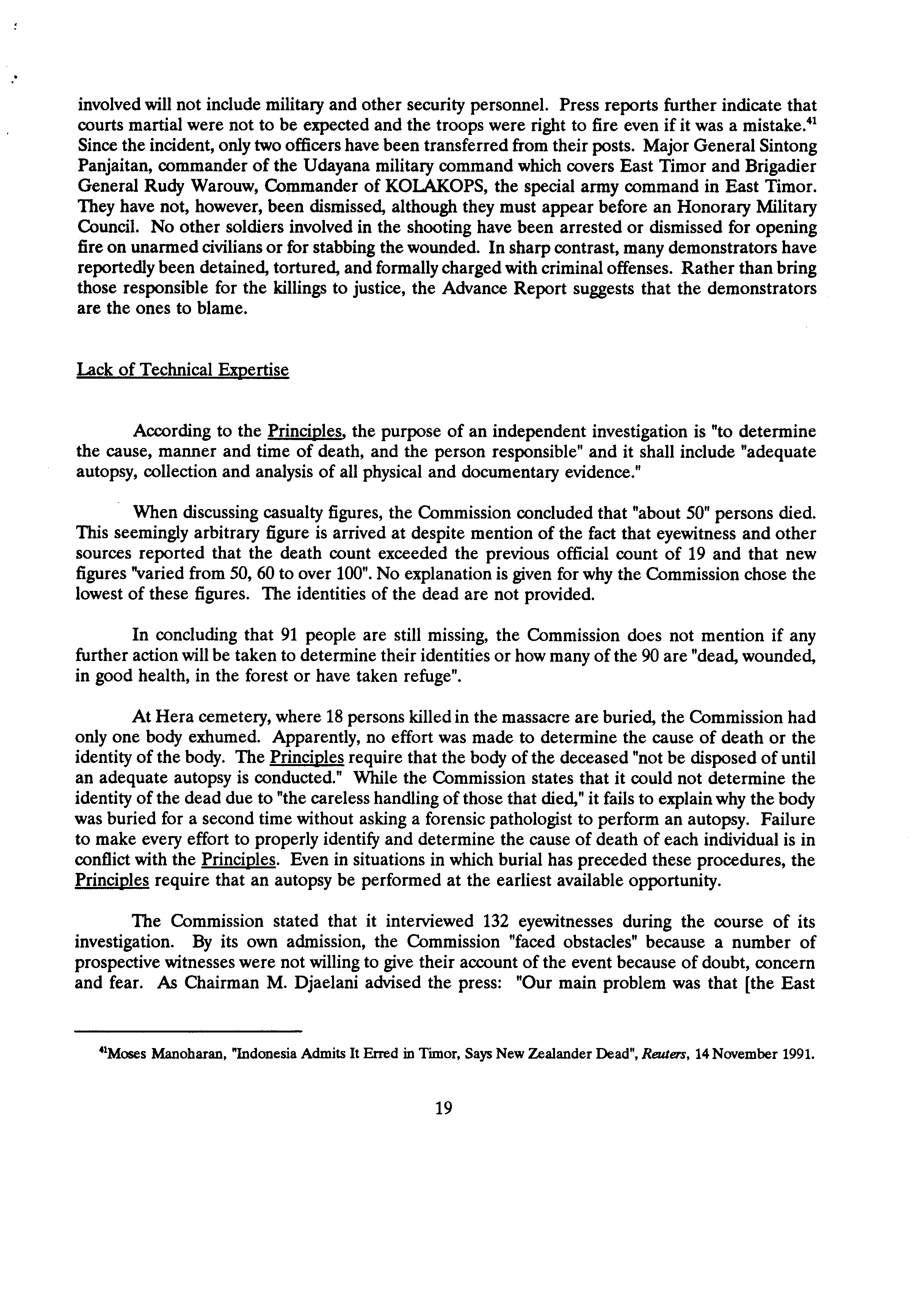 involved will not include military and other security personnel. Press reports further indicate that courts martial were not to be expected and the troops were right to fire even if it was a mistake.$^{41}$ Since the incident, only two officers have been transferred from their posts. Major General Sintong Panjaitan, commander of the Udayana military command which covers East Timor and Brigadier General Rudy Warouw, Commander of KOLAKOPS, the special army command in East Timor. They have not, however, been dismissed, although they must appear before an Honorary Military Council. No other soldiers involved in the shooting have been arrested or dismissed for opening fire on unarmed civilians or for stabbing the wounded. In sharp contrast, many demonstrators have reportedly been detained, tortured, and formally charged with criminal offenses. Rather than bring those responsible for the killings to justice, the Advance Report suggests that the demonstrators are the ones to blame.

Lack of Technical Expertise

According to the Principles, the purpose of an independent investigation is "to determine the cause, manner and time of death, and the person responsible" and it shall include "adequate autopsy, collection and analysis of all physical and documentary evidence."

When discussing casualty figures, the Commission concluded that "about 50" persons died. This seemingly arbitrary figure is arrived at despite mention of the fact that eyewitness and other sources reported that the death count exceeded the previous official count of 19 and that new figures "varied from 50, 60 to over 100". No explanation is given for why the Commission chose the lowest of these figures. The identities of the dead are not provided.

In concluding that 91 people are still missing, the Commission does not mention if any further action will be taken to determine their identities or how many of the 90 are "dead, wounded, in good health, in the forest or have taken refuge".

At Hera cemetery, where 18 persons killed in the massacre are buried, the Commission had only one body exhumed. Apparently, no effort was made to determine the cause of death or the identity of the body. The Principles require that the body of the deceased "not be disposed of until an adequate autopsy is conducted." While the Commission states that it could not determine the identity of the dead due to "the careless handling of those that died," it fails to explain why the body was buried for a second time without asking a forensic pathologist to perform an autopsy. Failure to make every effort to properly identify and determine the cause of death of each individual is in conflict with the Principles. Even in situations in which burial has preceded these procedures, the Principles require that an autopsy be performed at the earliest available opportunity.

The Commission stated that it interviewed 132 eyewitnesses during the course of its investigation. By its own admission, the Commission "faced obstacles" because a number of prospective witnesses were not willing to give their account of the event because of doubt, concern and fear. As Chairman M. Djaelani advised the press: "Our main problem was that [the East

$^{41}$Moses Manoharan, "Indonesia Admits It Erred in Timor, Says New Zealander Dead", Reuters, 14 November 1991.

19